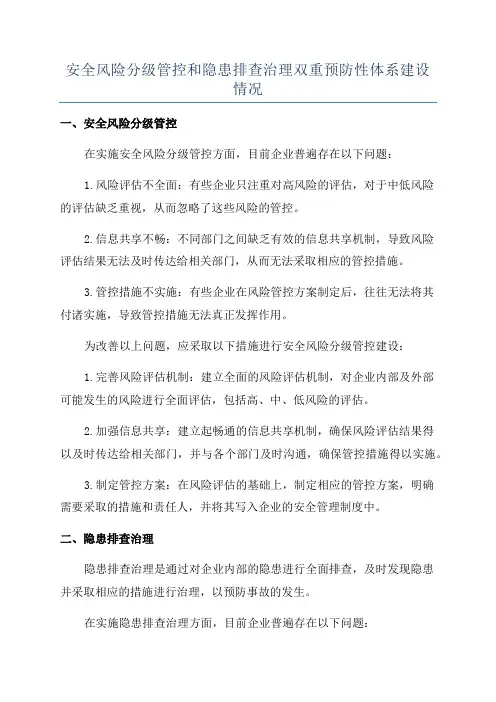 安全风险分级管控和隐患排查治理双重预防性体系建设情况

一、安全风险分级管控

在实施安全风险分级管控方面，目前企业普遍存在以下问题：

1.风险评估不全面：有些企业只注重对高风险的评估，对于中低风险的评估缺乏重视，从而忽略了这些风险的管控。

2.信息共享不畅：不同部门之间缺乏有效的信息共享机制，导致风险评估结果无法及时传达给相关部门，从而无法采取相应的管控措施。

3.管控措施不实施：有些企业在风险管控方案制定后，往往无法将其付诸实施，导致管控措施无法真正发挥作用。

为改善以上问题，应采取以下措施进行安全风险分级管控建设：

1.完善风险评估机制：建立全面的风险评估机制，对企业内部及外部可能发生的风险进行全面评估，包括高、中、低风险的评估。

2.加强信息共享：建立起畅通的信息共享机制，确保风险评估结果得以及时传达给相关部门，并与各个部门及时沟通，确保管控措施得以实施。

3.制定管控方案：在风险评估的基础上，制定相应的管控方案，明确需要采取的措施和责任人，并将其写入企业的安全管理制度中。

二、隐患排查治理

隐患排查治理是通过对企业内部的隐患进行全面排查，及时发现隐患并采取相应的措施进行治理，以预防事故的发生。

在实施隐患排查治理方面，目前企业普遍存在以下问题：